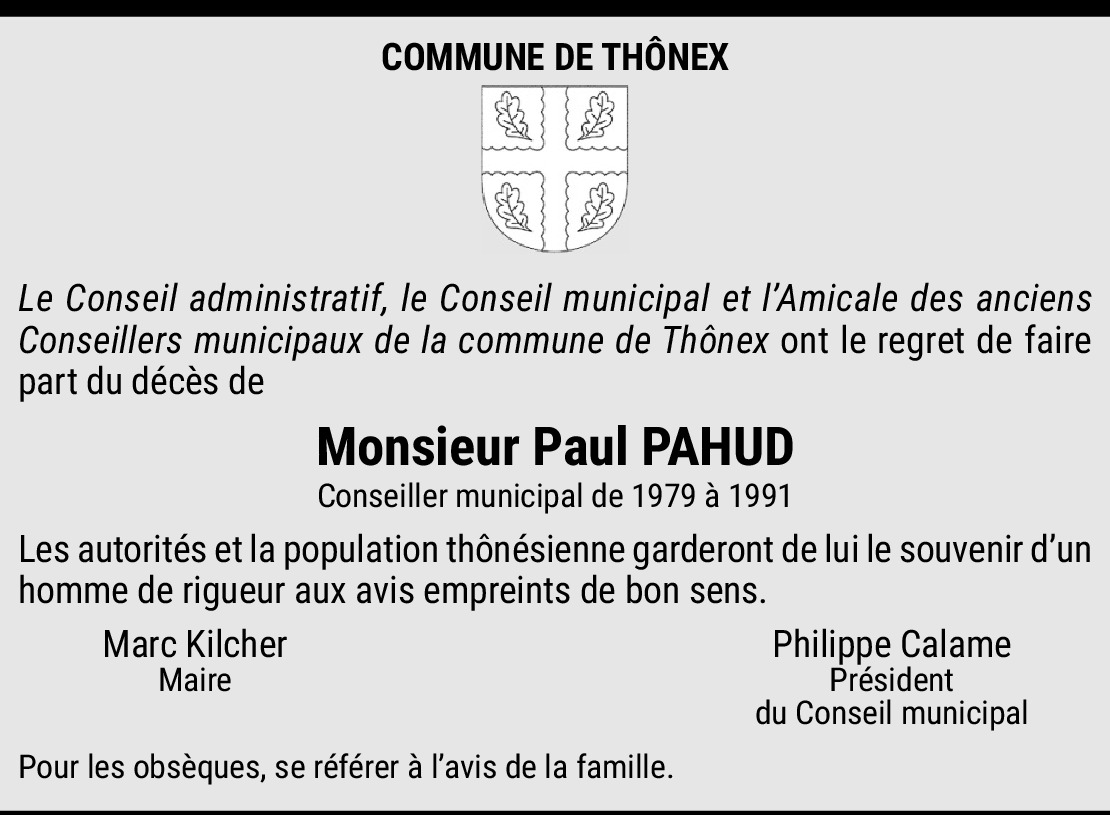 COMMUNE DE THÔNEX

Le Conseil administratif, le Conseil municipal et l'Amicale des anciens Conseillers municipaux de la commune de Thônex ont le regret de faire part du décès de

Monsieur Paul PAHUD

Conseiller municipal de 1979 à 1991

Les autorités et la population thônésienne garderont de lui le souvenir d'un homme de rigueur aux avis empreints de bon sens.

Marc Kilcher
Maire

Philippe Calame
Président
du Conseil municipal

Pour les obsèques, se référer à l'avis de la famille.